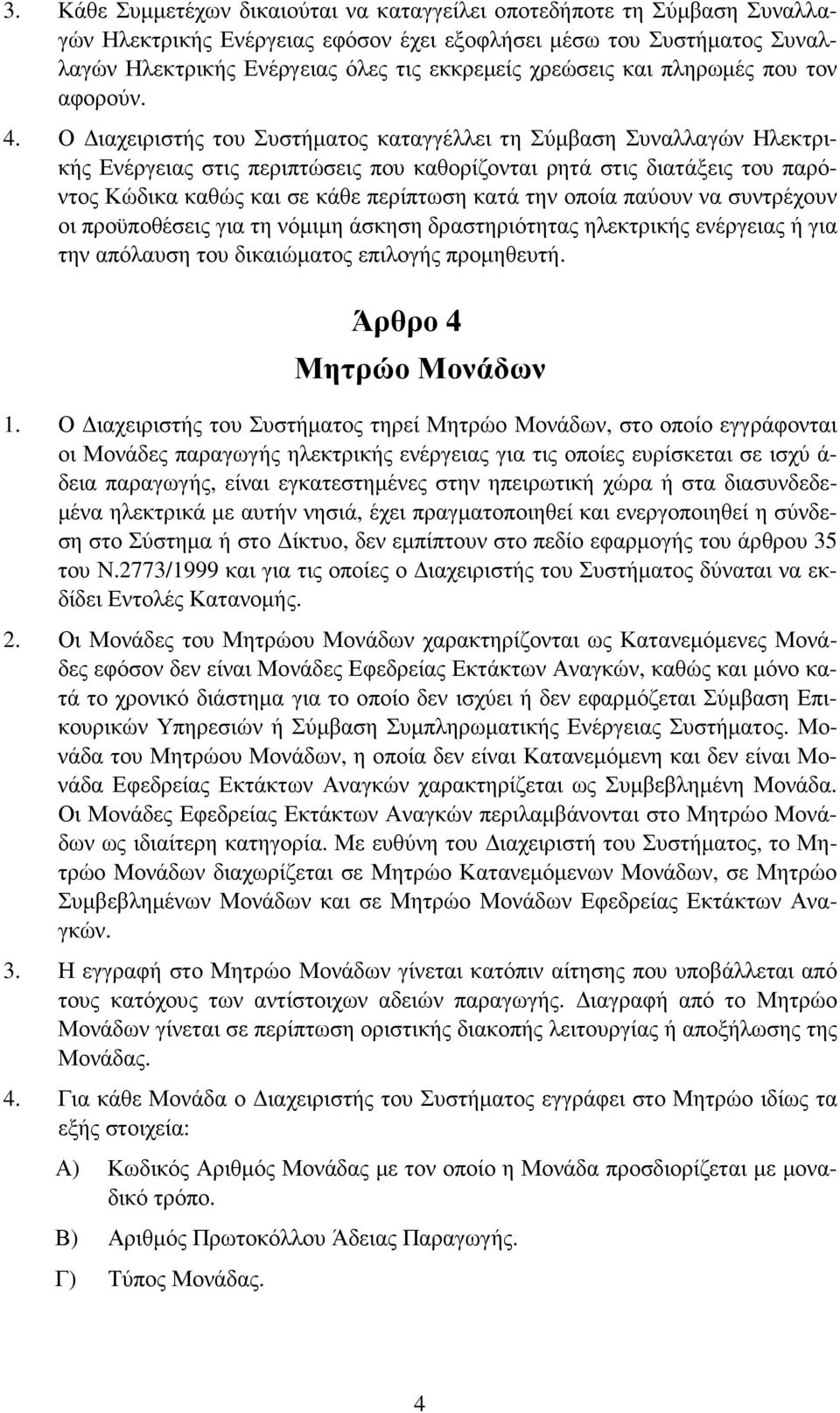 3. Κάθε Συμμετέχων δικαιούται να καταγγείλει οποτεδήποτε τη Σύμβαση Συναλλαγών Ηλεκτρικής Ενέργειας εφόσον έχει εξοφλήσει μέσω του Συστήματος Συναλλαγών Ηλεκτρικής Ενέργειας όλες τις εκκρεμείς χρεώσεις και πληρωμές που τον αφορούν.

4. Ο Διαχειριστής του Συστήματος καταγγέλλει τη Σύμβαση Συναλλαγών Ηλεκτρικής Ενέργειας στις περιπτώσεις που καθορίζονται ρητά στις διατάξεις του παρόντος Κώδικα καθώς και σε κάθε περίπτωση κατά την οποία παύουν να συντρέχουν οι προϋποθέσεις για τη νόμιμη άσκηση δραστηριότητας ηλεκτρικής ενέργειας ή για την απόλαυση του δικαιώματος επιλογής προμηθευτή.

Άρθρο 4
Μητρώο Μονάδων

1. Ο Διαχειριστής του Συστήματος τηρεί Μητρώο Μονάδων, στο οποίο εγγράφονται οι Μονάδες παραγωγής ηλεκτρικής ενέργειας για τις οποίες ευρίσκεται σε ισχύ άδεια παραγωγής, είναι εγκατεστημένες στην ηπειρωτική χώρα ή στα διασυνδεδεμένα ηλεκτρικά με αυτήν νησιά, έχει πραγματοποιηθεί και ενεργοποιηθεί η σύνδεση στο Σύστημα ή στο Δίκτυο, δεν εμπίπτουν στο πεδίο εφαρμογής του άρθρου 35 του Ν.2773/1999 και για τις οποίες ο Διαχειριστής του Συστήματος δύναται να εκδίδει Εντολές Κατανομής.

2. Οι Μονάδες του Μητρώου Μονάδων χαρακτηρίζονται ως Κατανεμόμενες Μονάδες εφόσον δεν είναι Μονάδες Εφεδρείας Εκτάκτων Αναγκών, καθώς και μόνο κατά το χρονικό διάστημα για το οποίο δεν ισχύει ή δεν εφαρμόζεται Σύμβαση Επικουρικών Υπηρεσιών ή Σύμβαση Συμπληρωματικής Ενέργειας Συστήματος. Μονάδα του Μητρώου Μονάδων, η οποία δεν είναι Κατανεμόμενη και δεν είναι Μονάδα Εφεδρείας Εκτάκτων Αναγκών χαρακτηρίζεται ως Συμβεβλημένη Μονάδα. Οι Μονάδες Εφεδρείας Εκτάκτων Αναγκών περιλαμβάνονται στο Μητρώο Μονάδων ως ιδιαίτερη κατηγορία. Με ευθύνη του Διαχειριστή του Συστήματος, το Μητρώο Μονάδων διαχωρίζεται σε Μητρώο Κατανεμόμενων Μονάδων, σε Μητρώο Συμβεβλημένων Μονάδων και σε Μητρώο Μονάδων Εφεδρείας Εκτάκτων Αναγκών.

3. Η εγγραφή στο Μητρώο Μονάδων γίνεται κατόπιν αίτησης που υποβάλλεται από τους κατόχους των αντίστοιχων αδειών παραγωγής. Διαγραφή από το Μητρώο Μονάδων γίνεται σε περίπτωση οριστικής διακοπής λειτουργίας ή αποξήλωσης της Μονάδας.

4. Για κάθε Μονάδα ο Διαχειριστής του Συστήματος εγγράφει στο Μητρώο ιδίως τα εξής στοιχεία:

Α) Κωδικός Αριθμός Μονάδας με τον οποίο η Μονάδα προσδιορίζεται με μοναδικό τρόπο.

Β) Αριθμός Πρωτοκόλλου Άδειας Παραγωγής.

Γ) Τύπος Μονάδας.

4